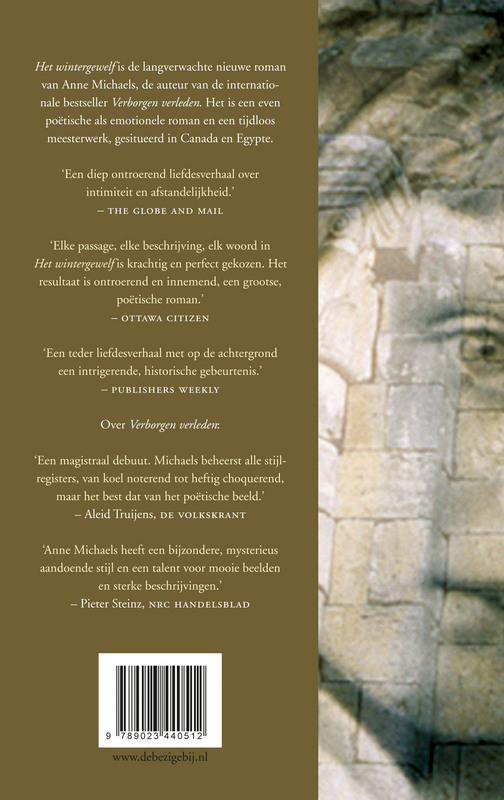 Het wintergewelf is de langverwachte nieuwe roman van Anne Michaels, de auteur van de internationale bestseller Verborgen verleden. Het is een even poëtische als emotionele roman en een tijdloos meesterwerk, gesitueerd in Canada en Egypte.

'Een diep ontroerend liefdesverhaal over intimiteit en afstandelijkheid.'
– THE GLOBE AND MAIL

'Elke passage, elke beschrijving, elk woord in Het wintergewelf is krachtig en perfect gekozen. Het resultaat is ontroerend en innemend, een grootse, poëtische roman.'
– OTTAWA CITIZEN

'Een teder liefdesverhaal met op de achtergrond een intrigerende, historische gebeurtenis.'
– PUBLISHERS WEEKLY

Over Verborgen verleden:

'Een magistraal debuut. Michaels beheerst alle stijlregisters, van koel noterend tot heftig choquerend, maar het best dat van het poëtische beeld.'
– Aleid Truijens, DE VOLKSKRANT

'Anne Michaels heeft een bijzondere, mysterieus aandoende stijl en een talent voor mooie beelden en sterke beschrijvingen.'
– Pieter Steinz, NRC HANDELSBLAD

9 789023 440512

www.debezigebij.nl